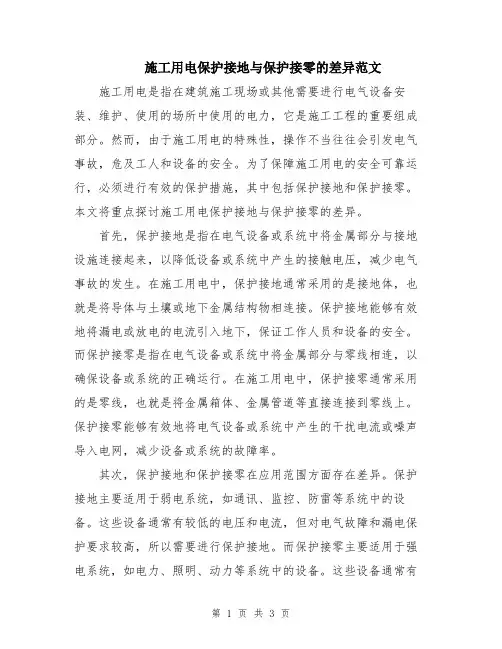 施工用电保护接地与保护接零的差异范文

施工用电是指在建筑施工现场或其他需要进行电气设备安装、维护、使用的场所中使用的电力，它是施工工程的重要组成部分。然而，由于施工用电的特殊性，操作不当往往会引发电气事故，危及工人和设备的安全。为了保障施工用电的安全可靠运行，必须进行有效的保护措施，其中包括保护接地和保护接零。本文将重点探讨施工用电保护接地与保护接零的差异。

首先，保护接地是指在电气设备或系统中将金属部分与接地设施连接起来，以降低设备或系统中产生的接触电压，减少电气事故的发生。在施工用电中，保护接地通常采用的是接地体，也就是将导体与土壤或地下金属结构物相连接。保护接地能够有效地将漏电或放电的电流引入地下，保证工作人员和设备的安全。而保护接零是指在电气设备或系统中将金属部分与零线相连，以确保设备或系统的正确运行。在施工用电中，保护接零通常采用的是零线，也就是将金属箱体、金属管道等直接连接到零线上。保护接零能够有效地将电气设备或系统中产生的干扰电流或噪声导入电网，减少设备或系统的故障率。

其次，保护接地和保护接零在应用范围方面存在差异。保护接地主要适用于弱电系统，如通讯、监控、防雷等系统中的设备。这些设备通常有较低的电压和电流，但对电气故障和漏电保护要求较高，所以需要进行保护接地。而保护接零主要适用于强电系统，如电力、照明、动力等系统中的设备。这些设备通常有

第 1 页 共 3 页